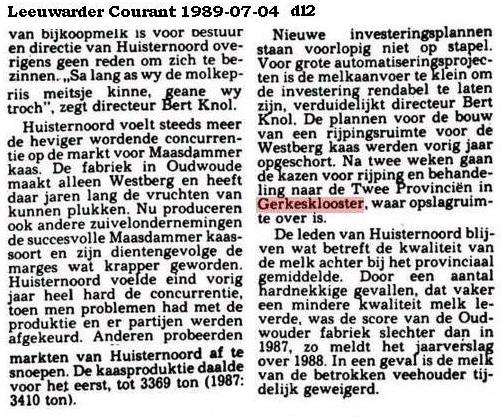 Leeuwarder Courant 1989-07-04 d12

van bijkoopmelk is voor bestuur en directie van Huisternoord overigens geen reden om zich te bezinnen. „Sa lang as wy de molkepriis meitsje kinne, geane wy troch", zegt directeur Bert Knol.

Huisternoord voelt steeds meer de heviger wordende concurrentie op de markt voor Maasdammer kaas. De fabriek in Oudwoude maakt alleen Westberg en heeft daar jaren lang de vruchten van kunnen plukken. Nu produceren ook andere zuivelondernemingen de succesvolle Maasdammer kaassoort en zijn dientengevolge de marges wat krapper geworden. Huisternoord voelde eind vorig jaar heel hard de concurrentie, toen men problemen had met de produktie en er partijen werden afgekeurd. Anderen probeerden markten van Huisternoord af te snoepen. De kaasproduktie daalde voor het eerst, tot 3369 ton (1987: 3410 ton).

Nieuwe investeringsplannen staan voorlopig niet op stapel. Voor grote automatiseringsprojecten is de melkaanvoer te klein om de investering rendabel te laten zijn, verduidelijkt directeur Bert Knol. De plannen voor de bouw van een rijpingsruimte voor de Westberg kaas werden vorig jaar opgeschort. Na twee weken gaan de kazen voor rijping en behandeling naar de Twee Provinciën in Gerkesklooster, waar opslagruimte over is.

De leden van Huisternoord blijven wat betreft de kwaliteit van de melk achter bij het provinciaal gemiddelde. Door een aantal hardnekkige gevallen, dat vaker een mindere kwaliteit melk leverde, was de score van de Oudwouder fabriek slechter dan in 1987, zo meldt het jaarverslag over 1988. In een geval is de melk van de betrokken veehouder tijdelijk geweigerd.